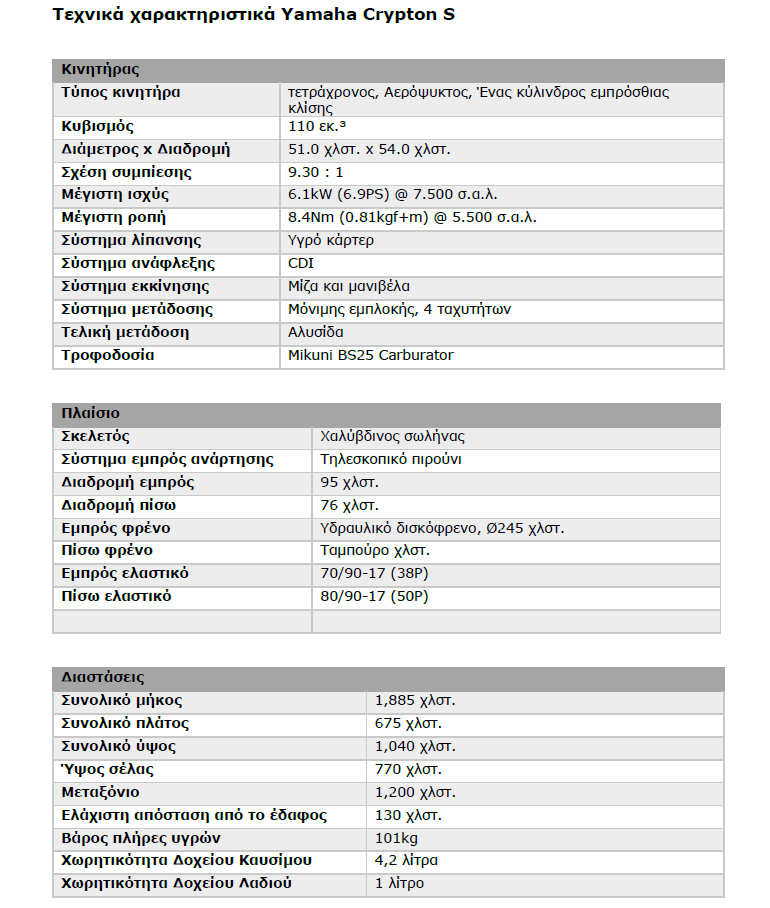 Τεχνικά χαρακτηριστικά Yamaha Crypton S

| Κινητήρας | |
|---|---|
| Τύπος κινητήρα | τετράχρονος, Αερόψυκτος, Ένας κύλινδρος εμπρόσθιας κλίσης |
| Κυβισμός | 110 εκ.³ |
| Διάμετρος x Διαδρομή | 51.0 χλστ. x 54.0 χλστ. |
| Σχέση συμπίεσης | 9.30 : 1 |
| Μέγιστη ισχύς | 6.1kW (6.9PS) @ 7.500 σ.α.λ. |
| Μέγιστη ροπή | 8.4Nm (0.81kgf+m) @ 5.500 σ.α.λ. |
| Σύστημα λίπανσης | Υγρό κάρτερ |
| Σύστημα ανάφλεξης | CDI |
| Σύστημα εκκίνησης | Μίζα και μανιβέλα |
| Σύστημα μετάδοσης | Μόνιμης εμπλοκής, 4 ταχυτήτων |
| Τελική μετάδοση | Αλυσίδα |
| Τροφοδοσία | Mikuni BS25 Carburator |

| Πλαίσιο | |
|---|---|
| Σκελετός | Χαλύβδινος σωλήνας |
| Σύστημα εμπρός ανάρτησης | Τηλεσκοπικό πιρούνι |
| Διαδρομή εμπρός | 95 χλστ. |
| Διαδρομή πίσω | 76 χλστ. |
| Εμπρός φρένο | Υδραυλικό δισκόφρενο, Ø245 χλστ. |
| Πίσω φρένο | Ταμπούρο χλστ. |
| Εμπρός ελαστικό | 70/90-17 (38P) |
| Πίσω ελαστικό | 80/90-17 (50P) |
| | |

| Διαστάσεις | |
|---|---|
| Συνολικό μήκος | 1,885 χλστ. |
| Συνολικό πλάτος | 675 χλστ. |
| Συνολικό ύψος | 1,040 χλστ. |
| Ύψος σέλας | 770 χλστ. |
| Μεταξόνιο | 1,200 χλστ. |
| Ελάχιστη απόσταση από το έδαφος | 130 χλστ. |
| Βάρος πλήρες υγρών | 101kg |
| Χωρητικότητα Δοχείου Καυσίμου | 4,2 λίτρα |
| Χωρητικότητα Δοχείου Λαδιού | 1 λίτρο |